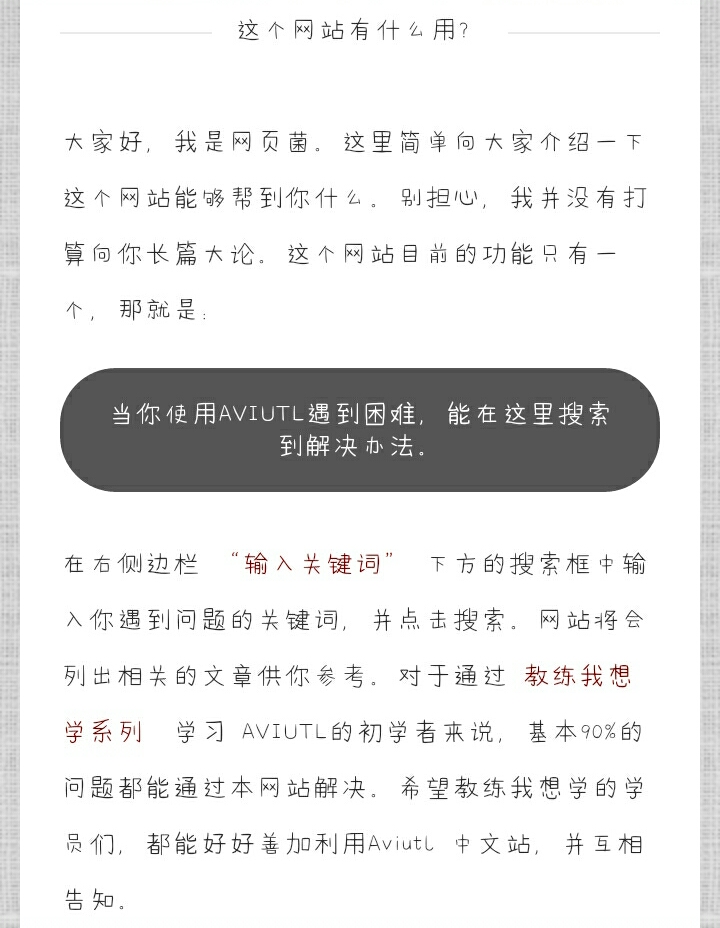 这个网站有什么用?

大家好，我是网页菌。这里简单向大家介绍一下这个网站能够帮到你什么。别担心，我并没有打算向你长篇大论。这个网站目前的功能只有一个，那就是：

当你使用AVIUTL遇到困难，能在这里搜索到解决办法。

在右侧边栏 “输入关键词” 下方的搜索框中输入你遇到问题的关键词，并点击搜索。网站将会列出相关的文章供你参考。对于通过 教练我想学系列 学习 AVIUTL的初学者来说，基本90%的问题都能通过本网站解决。希望教练我想学的学员们，都能好好善加利用Aviutl 中文站，并互相告知。